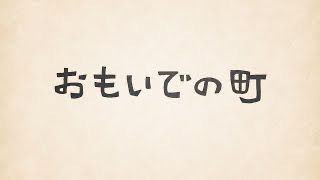 おもいでの町